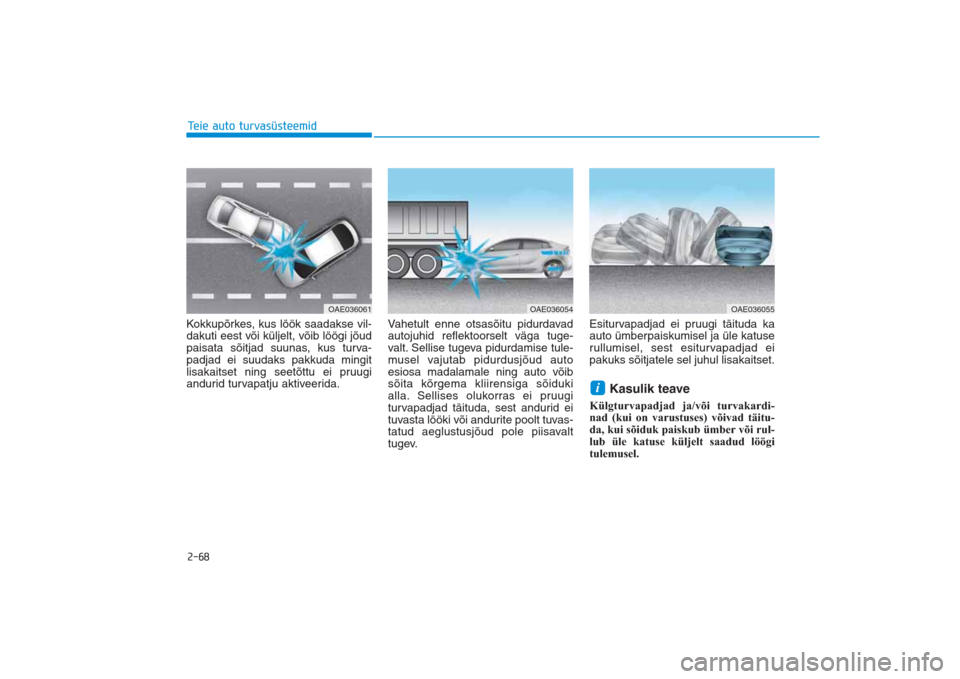 Teie auto turvasüsteemid

OAE036061

Kokkupõrkes, kus löök saadakse vildakuti eest või küljelt, võib löögi jõud paisata sõitjad suunas, kus turvapadjad ei suudaks pakkuda mingit lisakaitset ning seetõttu ei pruugi andurid turvapatju aktiveerida.

OAE036054

Vahetult enne otsasõitu pidurdavad autojuhid reflektoorselt väga tugevalt. Sellise tugeva pidurdamise tulemusel vajutab pidurdusjõud auto esiosa madalamale ning auto võib sõita kõrgema kliirensiga sõiduki alla. Sellises olukorras ei pruugi turvapadjad täituda, sest andurid ei tuvasta lööki või andurite poolt tuvastatud aeglustusjõud pole piisavalt tugev.

OAE036055

Esiturvapadjad ei pruugi täituda ka auto ümberpaiskumisel ja üle katuse rullumisel, sest esiturvapadjad ei pakuks sõitjatele sel juhul lisakaitset.

i Kasulik teave

Külgturvapadjad ja/või turvakardinad (kui on varustuses) võivad täituda, kui sõiduk paiskub ümber või rullub üle katuse küljelt saadud löögi tulemusel.

2-68

carmanualsonline.info